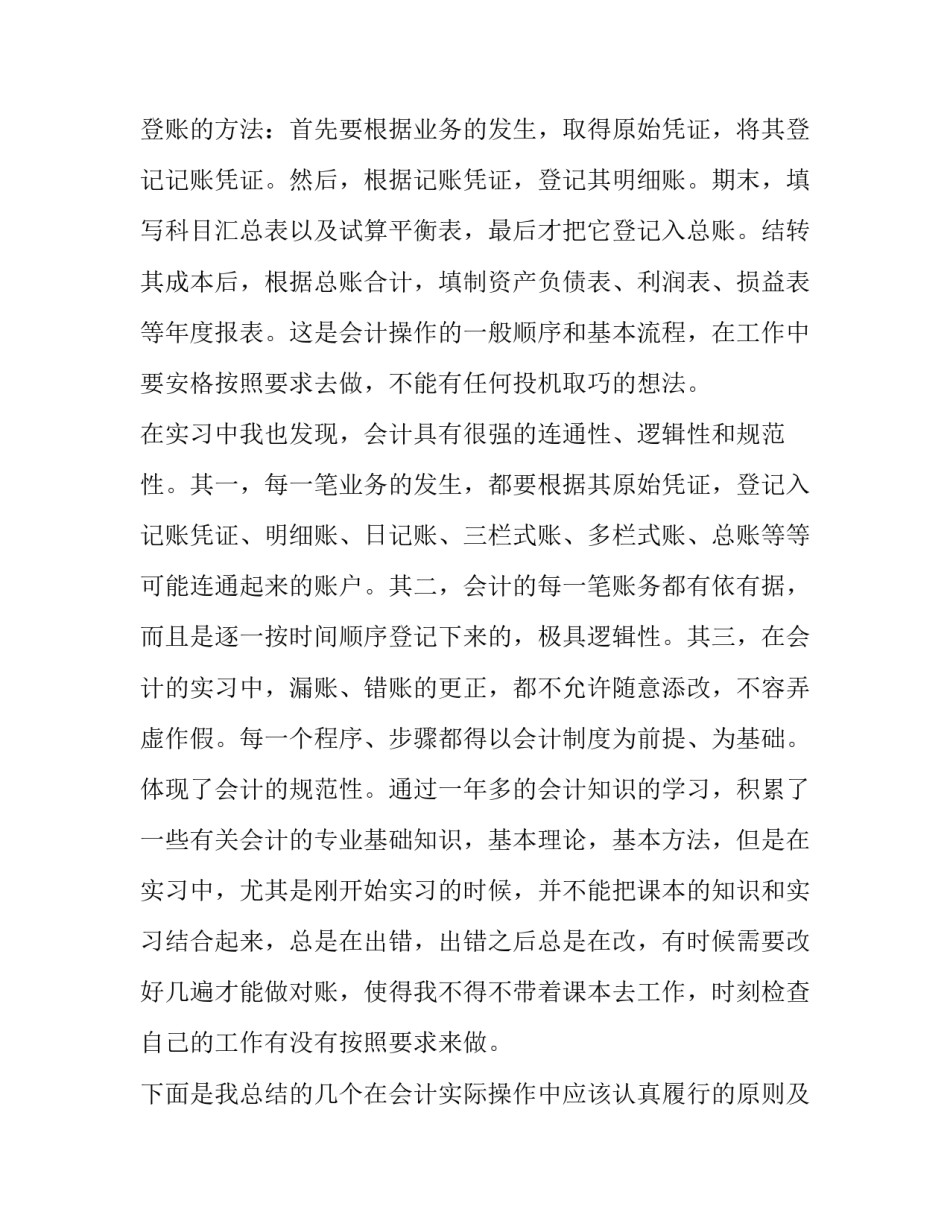 登账的方法：首先要根据业务的发生，取得原始凭证，将其登记记账凭证。然后，根据记账凭证，登记其明细账。期末，填写科目汇总表以及试算平衡表，最后才把它登记入总账。结转其成本后，根据总账合计，填制资产负债表、利润表、损益表等年度报表。这是会计操作的一般顺序和基本流程，在工作中要安格按照要求去做，不能有任何投机取巧的想法。

在实习中我也发现，会计具有很强的连通性、逻辑性和规范性。其一，每一笔业务的发生，都要根据其原始凭证，登记入记账凭证、明细账、日记账、三栏式账、多栏式账、总账等等可能连通起来的账户。其二，会计的每一笔账务都有依有据，而且是逐一按时间顺序登记下来的，极具逻辑性。其三，在会计的实习中，漏账、错账的更正，都不允许随意添改，不容弄虚作假。每一个程序、步骤都得以会计制度为前提、为基础。体现了会计的规范性。通过一年多的会计知识的学习，积累了一些有关会计的专业基础知识，基本理论，基本方法，但是在实习中，尤其是刚开始实习的时候，并不能把课本的知识和实习结合起来，总是在出错，出错之后总是在改，有时候需要改好几遍才能做对账，使得我不得不带着课本去工作，时刻检查自己的工作有没有按照要求来做。

下面是我总结的几个在会计实际操作中应该认真履行的原则及